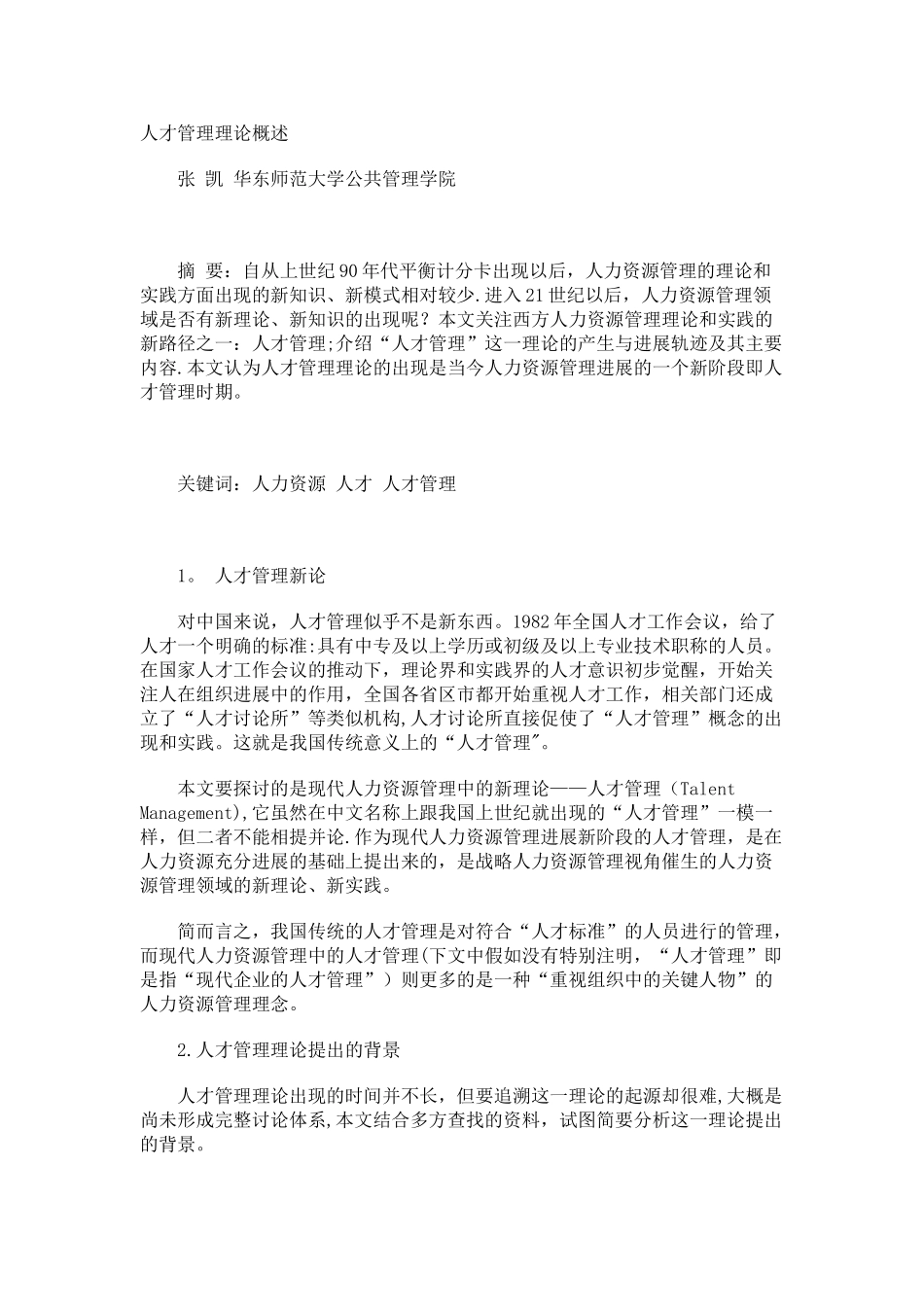 人才管理理论概述

张 凯 华东师范大学公共管理学院

摘 要：自从上世纪90年代平衡计分卡出现以后，人力资源管理的理论和实践方面出现的新知识、新模式相对较少.进入21世纪以后，人力资源管理领域是否有新理论、新知识的出现呢？本文关注西方人力资源管理理论和实践的新路径之一：人才管理;介绍“人才管理”这一理论的产生与进展轨迹及其主要内容.本文认为人才管理理论的出现是当今人力资源管理进展的一个新阶段即人才管理时期。

关键词：人力资源 人才 人才管理

1。 人才管理新论

对中国来说，人才管理似乎不是新东西。1982年全国人才工作会议，给了人才一个明确的标准:具有中专及以上学历或初级及以上专业技术职称的人员。在国家人才工作会议的推动下，理论界和实践界的人才意识初步觉醒，开始关注人在组织进展中的作用，全国各省区市都开始重视人才工作，相关部门还成立了“人才讨论所”等类似机构,人才讨论所直接促使了“人才管理”概念的出现和实践。这就是我国传统意义上的“人才管理"。

本文要探讨的是现代人力资源管理中的新理论——人才管理（Talent Management),它虽然在中文名称上跟我国上世纪就出现的“人才管理”一模一样，但二者不能相提并论.作为现代人力资源管理进展新阶段的人才管理，是在人力资源充分进展的基础上提出来的，是战略人力资源管理视角催生的人力资源管理领域的新理论、新实践。

简而言之，我国传统的人才管理是对符合“人才标准”的人员进行的管理，而现代人力资源管理中的人才管理(下文中假如没有特别注明，“人才管理”即是指“现代企业的人才管理”）则更多的是一种“重视组织中的关键人物”的人力资源管理理念。

2.人才管理理论提出的背景

人才管理理论出现的时间并不长，但要追溯这一理论的起源却很难,大概是尚未形成完整讨论体系,本文结合多方查找的资料，试图简要分析这一理论提出的背景。